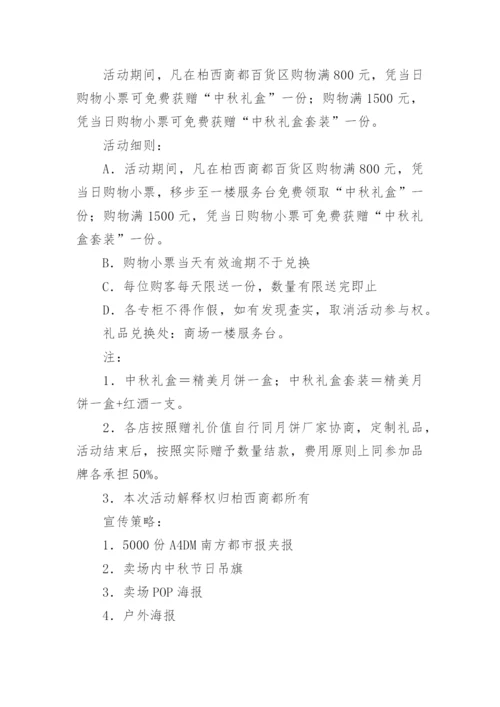 活动期间，凡在柏西商都百货区购物满800元，凭当日购物小票可免费获赠“中秋礼盒”一份；购物满1500元，凭当日购物小票可免费获赠“中秋礼盒套装”一份。

活动细则：

A．活动期间，凡在柏西商都百货区购物满800元，凭当日购物小票，移步至一楼服务台免费领取“中秋礼盒”一份；购物满1500元，凭当日购物小票可免费获赠“中秋礼盒套装”一份。

B．购物小票当天有效逾期不于兑换

C．每位购客每天限送一份，数量有限送完即止

D．各专柜不得作假，如有发现查实，取消活动参与权。

礼品兑换处：商场一楼服务台。

注：

1．中秋礼盒＝精美月饼一盒；中秋礼盒套装＝精美月饼一盒+红酒一支。

2．各店按照赠礼价值自行同月饼厂家协商，定制礼品，活动结束后，按照实际赠予数量结款，费用原则上同参加品牌各承担50%。

3．本次活动解释权归柏西商都所有

宣传策略：

1．5000份A4DM南方都市报夹报

2．卖场内中秋节日吊旗

3．卖场POP海报

4．户外海报